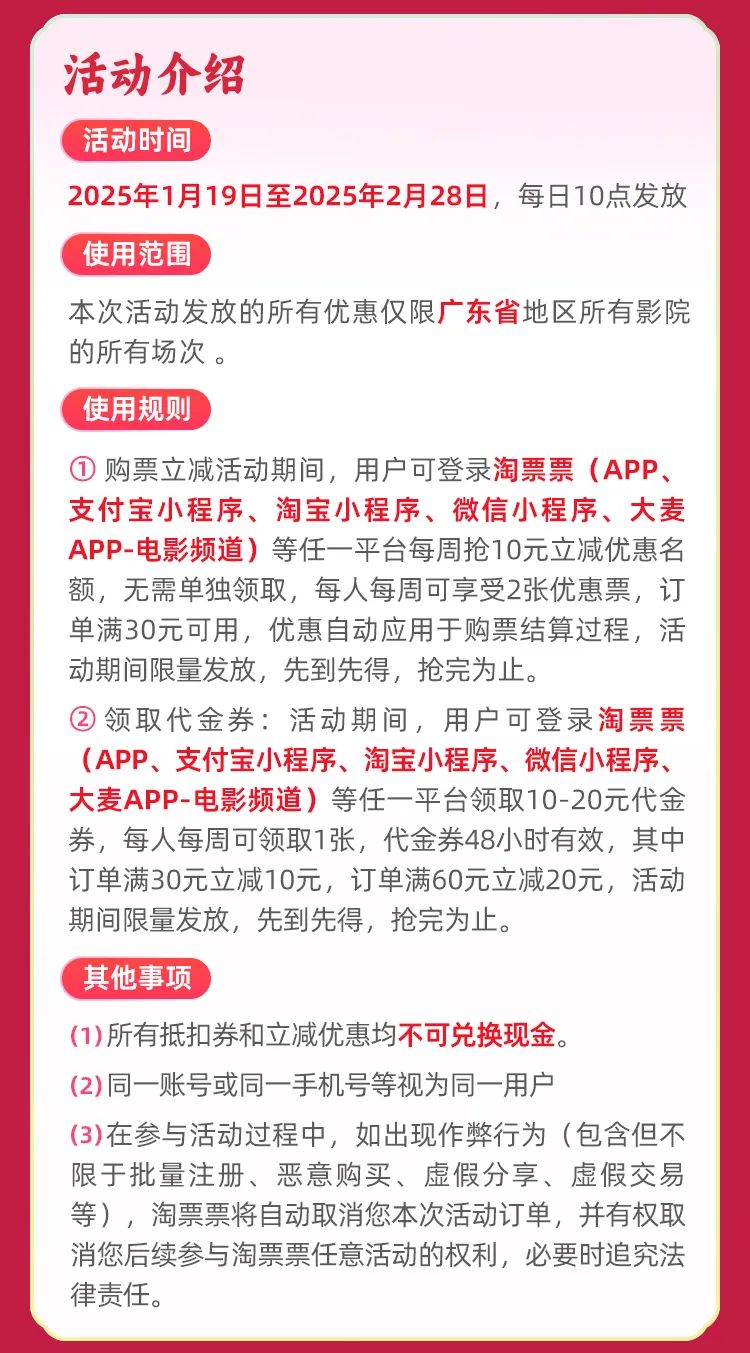 活动介绍

活动时间

2025年1月19日至2025年2月28日，每日10点发放

使用范围

本次活动发放的所有优惠仅限广东省地区所有影院的所有场次 。

使用规则

① 购票立减活动期间，用户可登录淘票票（APP、支付宝小程序、淘宝小程序、微信小程序、大麦APP-电影频道）等任一平台每周抢10元立减优惠名额，无需单独领取，每人每周可享受2张优惠票，订单满30元可用，优惠自动应用于购票结算过程，活动期间限量发放，先到先得，抢完为止。

② 领取代金券：活动期间，用户可登录淘票票（APP、支付宝小程序、淘宝小程序、微信小程序、大麦APP-电影频道）等任一平台领取10-20元代金券，每人每周可领取1张，代金券48小时有效，其中订单满30元立减10元，订单满60元立减20元，活动期间限量发放，先到先得，抢完为止。

其他事项

(1) 所有抵扣券和立减优惠均不可兑换现金。

(2) 同一账号或同一手机号等视为同一用户

(3) 在参与活动过程中，如出现作弊行为（包含但不限于批量注册、恶意购买、虚假分享、虚假交易等），淘票票将自动取消您本次活动订单，并有权取消您后续参与淘票票任意活动的权利，必要时追究法律责任。